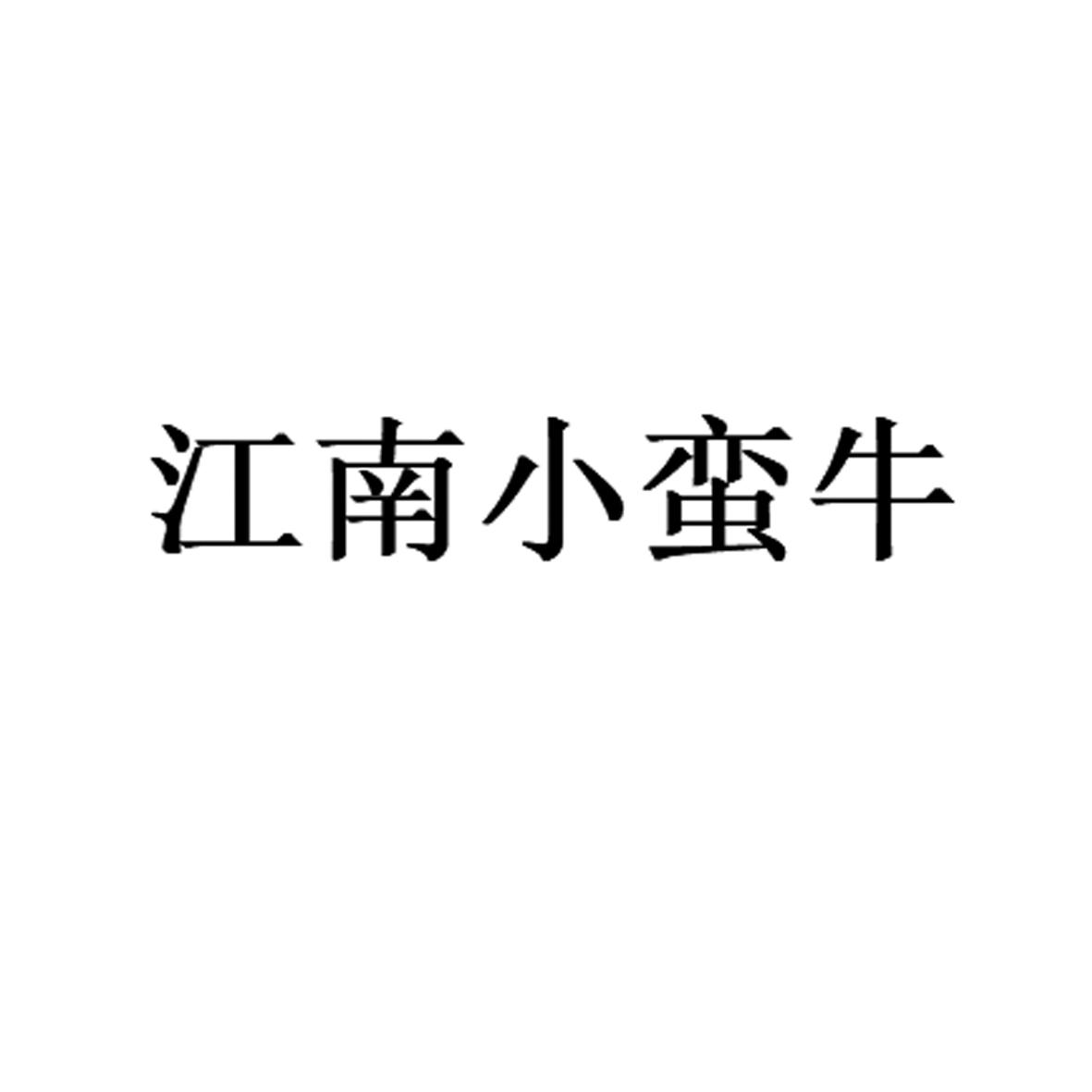 江南小蛮牛